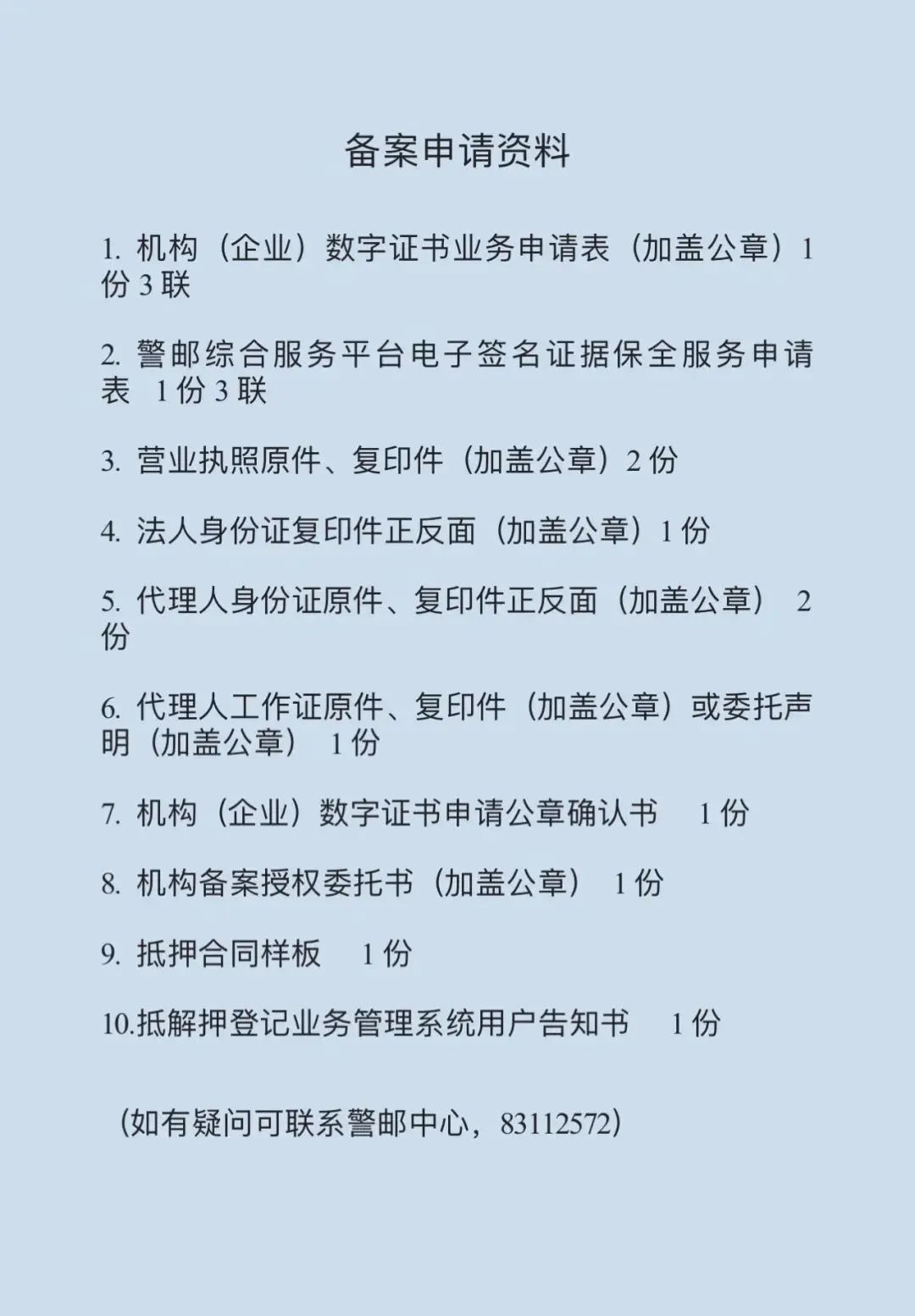 备案申请资料

1. 机构（企业）数字证书业务申请表（加盖公章）1份 3 联

2. 警邮综合服务平台电子签名证据保全服务申请表 1 份 3 联

3. 营业执照原件、复印件（加盖公章）2 份

4. 法人身份证复印件正反面（加盖公章）1 份

5. 代理人身份证原件、复印件正反面（加盖公章） 2 份

6. 代理人工作证原件、复印件（加盖公章）或委托声明（加盖公章） 1 份

7. 机构（企业）数字证书申请公章确认书 1 份

8. 机构备案授权委托书（加盖公章） 1 份

9. 抵押合同样板 1 份

10.抵解押登记业务管理系统用户告知书 1 份

（如有疑问可联系警邮中心，83112572）